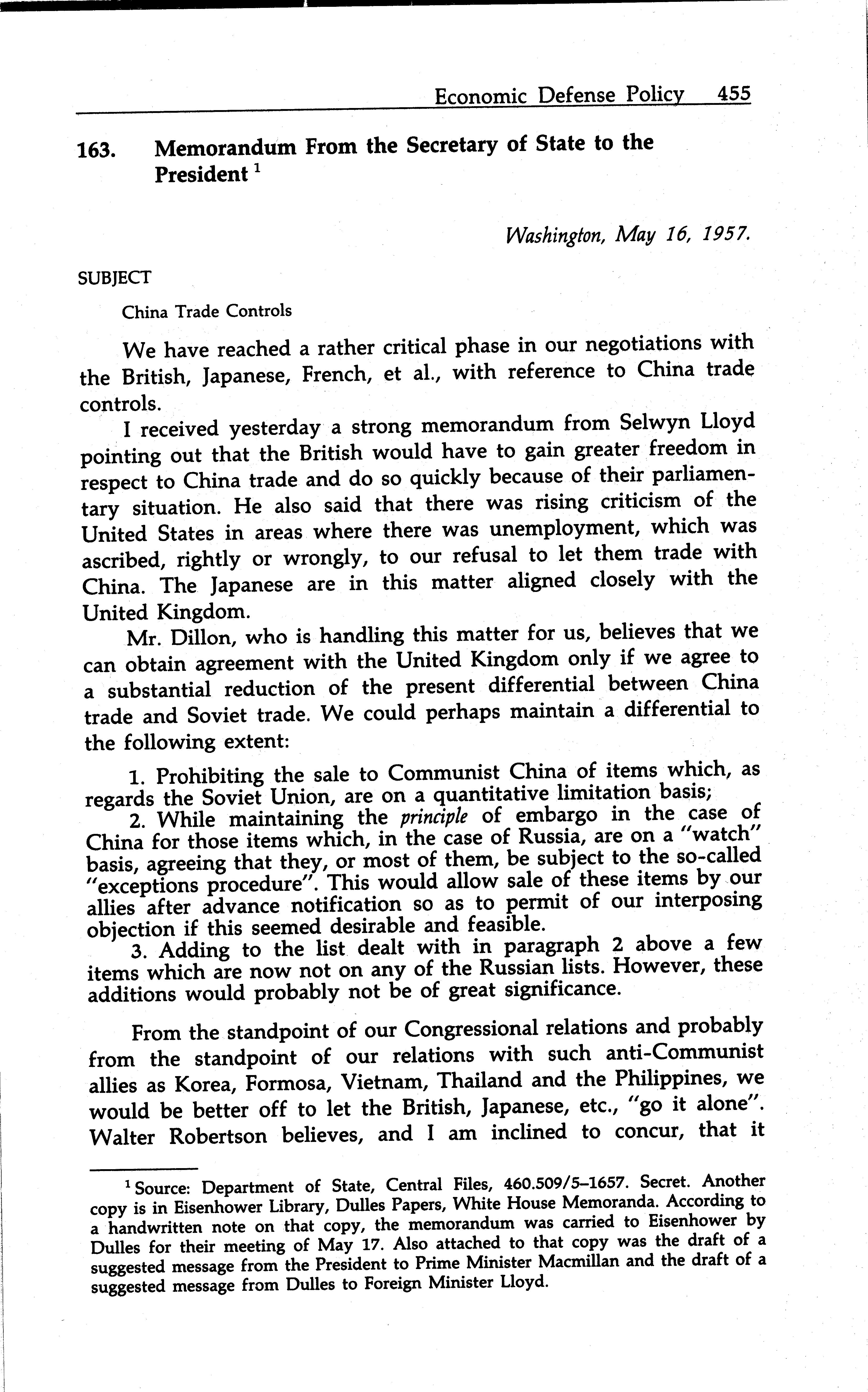 Economic Defense Policy 455

163. Memorandum From the Secretary of State to the President $^1$

Washington, May 16, 1957.

SUBJECT

China Trade Controls

We have reached a rather critical phase in our negotiations with the British, Japanese, French, et al., with reference to China trade controls.

I received yesterday a strong memorandum from Selwyn Lloyd pointing out that the British would have to gain greater freedom in respect to China trade and do so quickly because of their parliamentary situation. He also said that there was rising criticism of the United States in areas where there was unemployment, which was ascribed, rightly or wrongly, to our refusal to let them trade with China. The Japanese are in this matter aligned closely with the United Kingdom.

Mr. Dillon, who is handling this matter for us, believes that we can obtain agreement with the United Kingdom only if we agree to a substantial reduction of the present differential between China trade and Soviet trade. We could perhaps maintain a differential to the following extent:

1. Prohibiting the sale to Communist China of items which, as regards the Soviet Union, are on a quantitative limitation basis;
2. While maintaining the principle of embargo in the case of China for those items which, in the case of Russia, are on a "watch" basis, agreeing that they, or most of them, be subject to the so-called "exceptions procedure". This would allow sale of these items by our allies after advance notification so as to permit of our interposing objection if this seemed desirable and feasible.
3. Adding to the list dealt with in paragraph 2 above a few items which are now not on any of the Russian lists. However, these additions would probably not be of great significance.

From the standpoint of our Congressional relations and probably from the standpoint of our relations with such anti-Communist allies as Korea, Formosa, Vietnam, Thailand and the Philippines, we would be better off to let the British, Japanese, etc., "go it alone". Walter Robertson believes, and I am inclined to concur, that it

$^1$ Source: Department of State, Central Files, 460.509/5–1657. Secret. Another copy is in Eisenhower Library, Dulles Papers, White House Memoranda. According to a handwritten note on that copy, the memorandum was carried to Eisenhower by Dulles for their meeting of May 17. Also attached to that copy was the draft of a suggested message from the President to Prime Minister Macmillan and the draft of a suggested message from Dulles to Foreign Minister Lloyd.